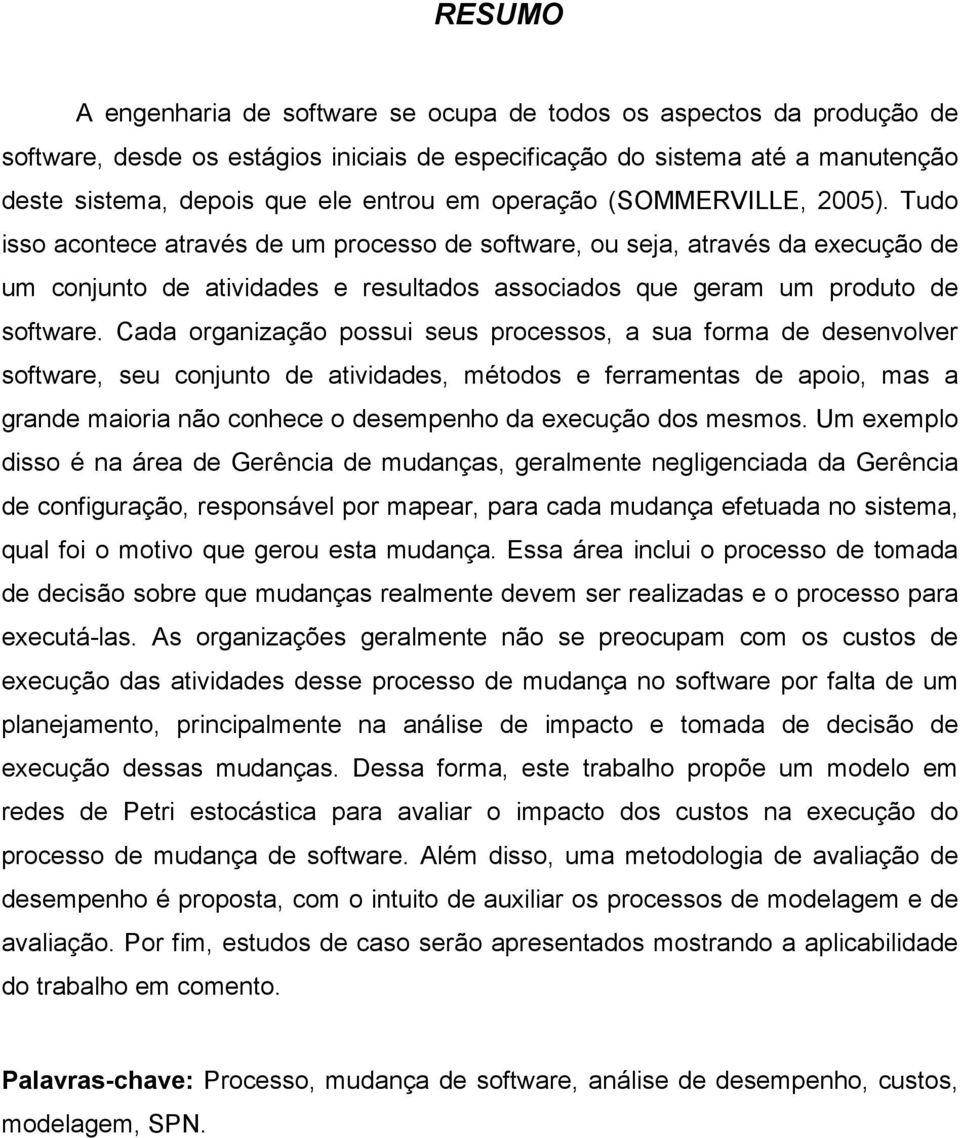 RESUMO

A engenharia de software se ocupa de todos os aspectos da produção de software, desde os estágios iniciais de especificação do sistema até a manutenção deste sistema, depois que ele entrou em operação (SOMMERVILLE, 2005). Tudo isso acontece através de um processo de software, ou seja, através da execução de um conjunto de atividades e resultados associados que geram um produto de software. Cada organização possui seus processos, a sua forma de desenvolver software, seu conjunto de atividades, métodos e ferramentas de apoio, mas a grande maioria não conhece o desempenho da execução dos mesmos. Um exemplo disso é na área de Gerência de mudanças, geralmente negligenciada da Gerência de configuração, responsável por mapear, para cada mudança efetuada no sistema, qual foi o motivo que gerou esta mudança. Essa área inclui o processo de tomada de decisão sobre que mudanças realmente devem ser realizadas e o processo para executá-las. As organizações geralmente não se preocupam com os custos de execução das atividades desse processo de mudança no software por falta de um planejamento, principalmente na análise de impacto e tomada de decisão de execução dessas mudanças. Dessa forma, este trabalho propõe um modelo em redes de Petri estocástica para avaliar o impacto dos custos na execução do processo de mudança de software. Além disso, uma metodologia de avaliação de desempenho é proposta, com o intuito de auxiliar os processos de modelagem e de avaliação. Por fim, estudos de caso serão apresentados mostrando a aplicabilidade do trabalho em comento.

Palavras-chave: Processo, mudança de software, análise de desempenho, custos, modelagem, SPN.